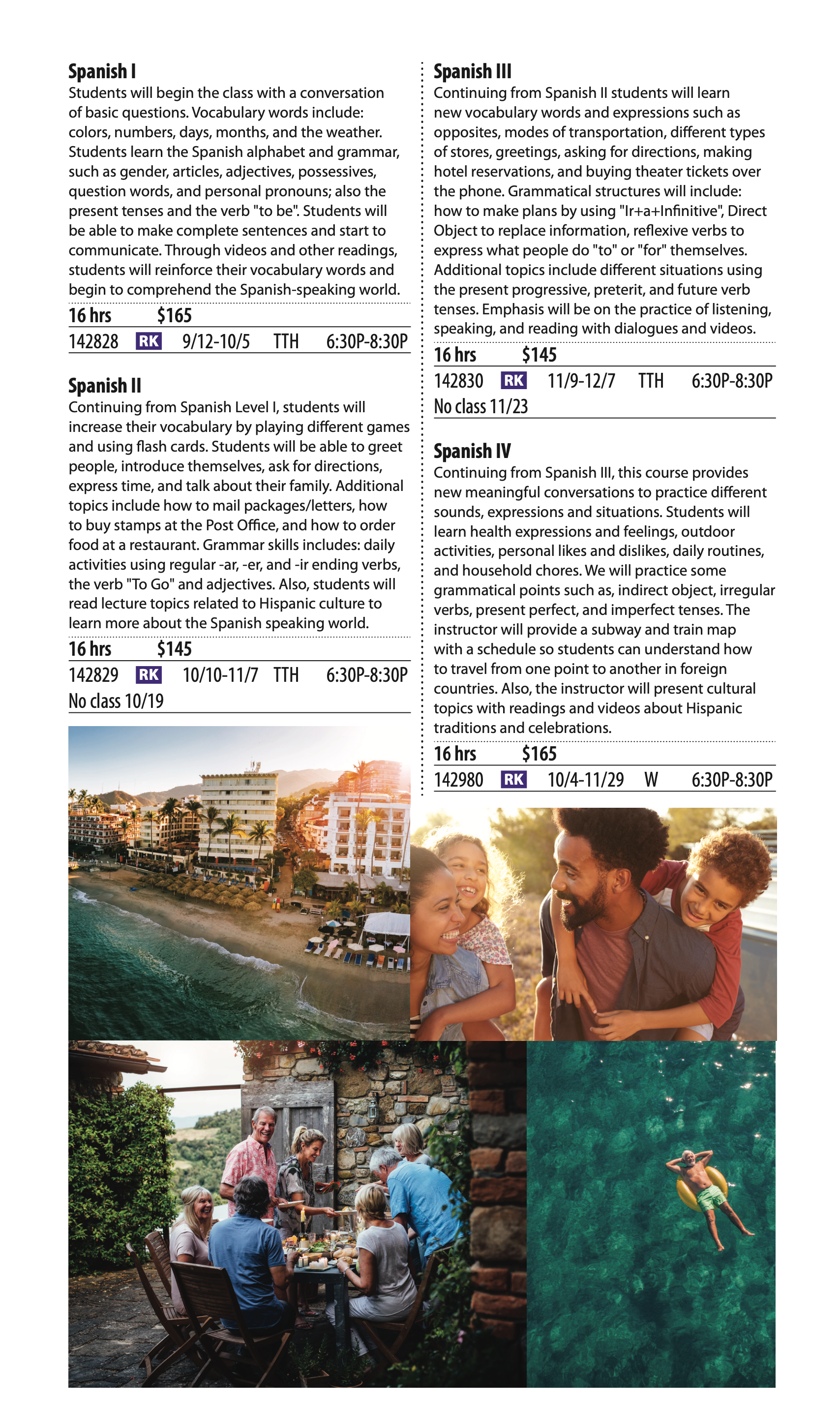 **Spanish I**
Students will begin the class with a conversation of basic questions. Vocabulary words include: colors, numbers, days, months, and the weather. Students learn the Spanish alphabet and grammar, such as gender, articles, adjectives, possessives, question words, and personal pronouns; also the present tenses and the verb "to be". Students will be able to make complete sentences and start to communicate. Through videos and other readings, students will reinforce their vocabulary words and begin to comprehend the Spanish-speaking world.

16 hrs $165
142828 RK 9/12-10/5 TTH 6:30P-8:30P

**Spanish II**
Continuing from Spanish Level I, students will increase their vocabulary by playing different games and using flash cards. Students will be able to greet people, introduce themselves, ask for directions, express time, and talk about their family. Additional topics include how to mail packages/letters, how to buy stamps at the Post Office, and how to order food at a restaurant. Grammar skills includes: daily activities using regular -ar, -er, and -ir ending verbs, the verb "To Go" and adjectives. Also, students will read lecture topics related to Hispanic culture to learn more about the Spanish speaking world.

16 hrs $145
142829 RK 10/10-11/7 TTH 6:30P-8:30P
No class 10/19

**Spanish III**
Continuing from Spanish II students will learn new vocabulary words and expressions such as opposites, modes of transportation, different types of stores, greetings, asking for directions, making hotel reservations, and buying theater tickets over the phone. Grammatical structures will include: how to make plans by using "Ir+a+Infinitive", Direct Object to replace information, reflexive verbs to express what people do "to" or "for" themselves. Additional topics include different situations using the present progressive, preterit, and future verb tenses. Emphasis will be on the practice of listening, speaking, and reading with dialogues and videos.

16 hrs $145
142830 RK 11/9-12/7 TTH 6:30P-8:30P
No class 11/23

**Spanish IV**
Continuing from Spanish III, this course provides new meaningful conversations to practice different sounds, expressions and situations. Students will learn health expressions and feelings, outdoor activities, personal likes and dislikes, daily routines, and household chores. We will practice some grammatical points such as, indirect object, irregular verbs, present perfect, and imperfect tenses. The instructor will provide a subway and train map with a schedule so students can understand how to travel from one point to another in foreign countries. Also, the instructor will present cultural topics with readings and videos about Hispanic traditions and celebrations.

16 hrs $165
142980 RK 10/4-11/29 W 6:30P-8:30P